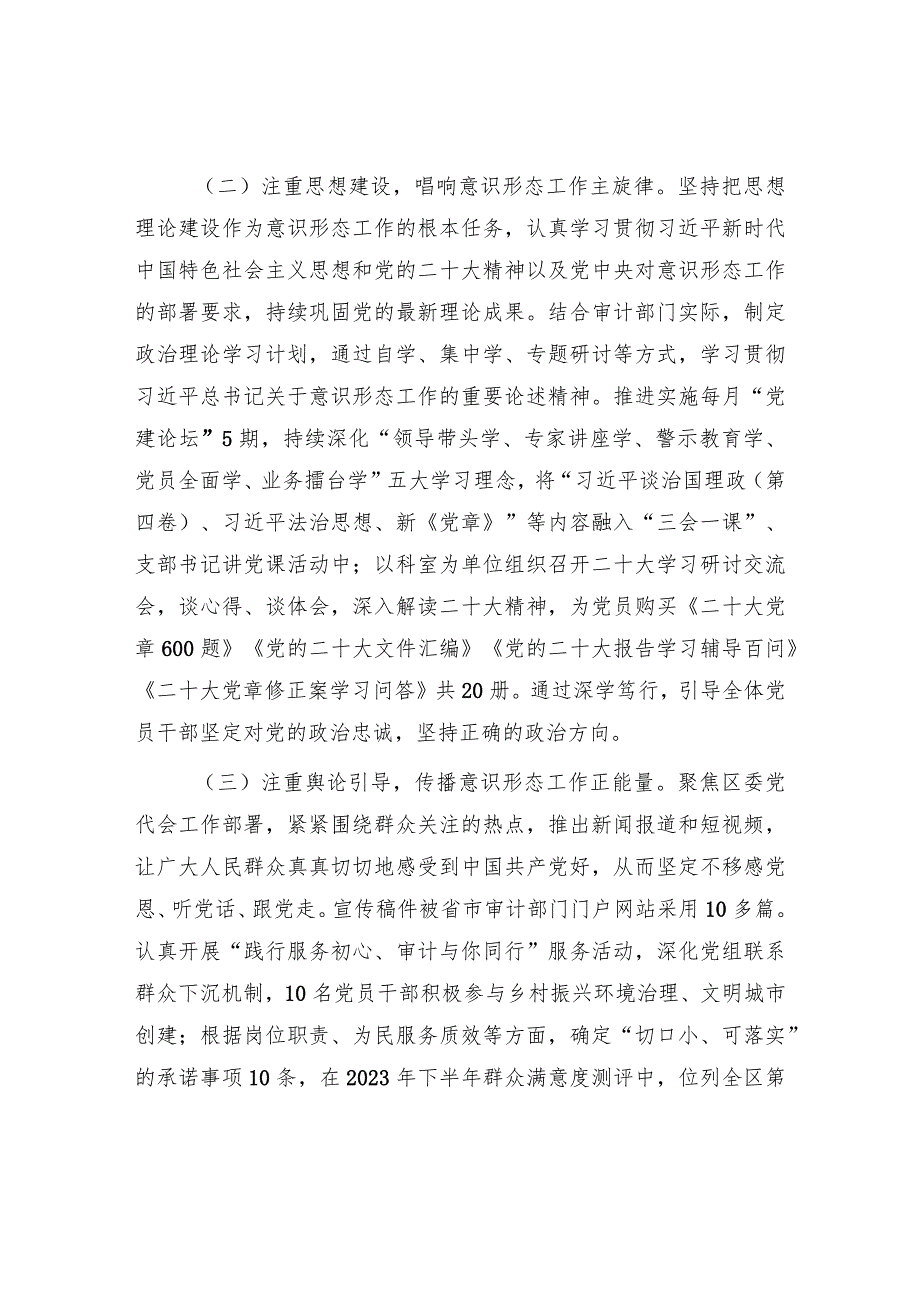 （二）注重思想建设，唱响意识形态工作主旋律。坚持把思想理论建设作为意识形态工作的根本任务，认真学习贯彻习近平新时代中国特色社会主义思想和党的二十大精神以及党中央对意识形态工作的部署要求，持续巩固党的最新理论成果。结合审计部门实际，制定政治理论学习计划，通过自学、集中学、专题研讨等方式，学习贯彻习近平总书记关于意识形态工作的重要论述精神。推进实施每月“党建论坛”5期，持续深化“领导带头学、专家讲座学、警示教育学、党员全面学、业务擂台学”五大学习理念，将“习近平谈治国理政（第四卷）、习近平法治思想、新《党章》”等内容融入“三会一课”、支部书记讲党课活动中；以科室为单位组织召开二十大学习研讨交流会，谈心得、谈体会，深入解读二十大精神，为党员购买《二十大党章600题》《党的二十大文件汇编》《党的二十大报告学习辅导百问》《二十大党章修正案学习问答》共20册。通过深学笃行，引导全体党员干部坚定对党的政治忠诚，坚持正确的政治方向。

（三）注重舆论引导，传播意识形态工作正能量。聚焦区委党代会工作部署，紧紧围绕群众关注的热点，推出新闻报道和短视频，让广大人民群众真真切切地感受到中国共产党好，从而坚定不移感党恩、听党话、跟党走。宣传稿件被省市审计部门门户网站采用10多篇。认真开展“践行服务初心、审计与你同行”服务活动，深化党组联系群众下沉机制，10名党员干部积极参与乡村振兴环境治理、文明城市创建；根据岗位职责、为民服务质效等方面，确定“切口小、可落实”的承诺事项10条，在2023年下半年群众满意度测评中，位列全区第